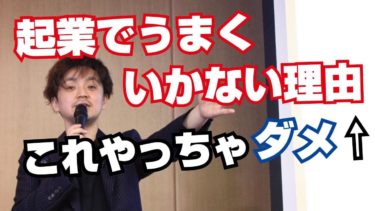 起業でうまく
いかない理由

これやっちゃダメ↑